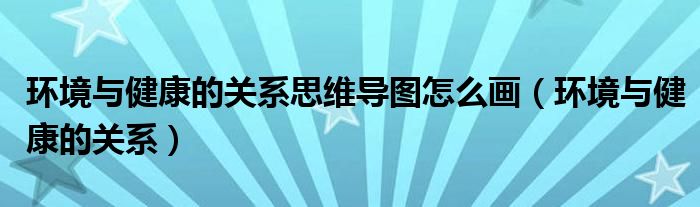 环境与健康的关系思维导图怎么画（环境与健康的关系）